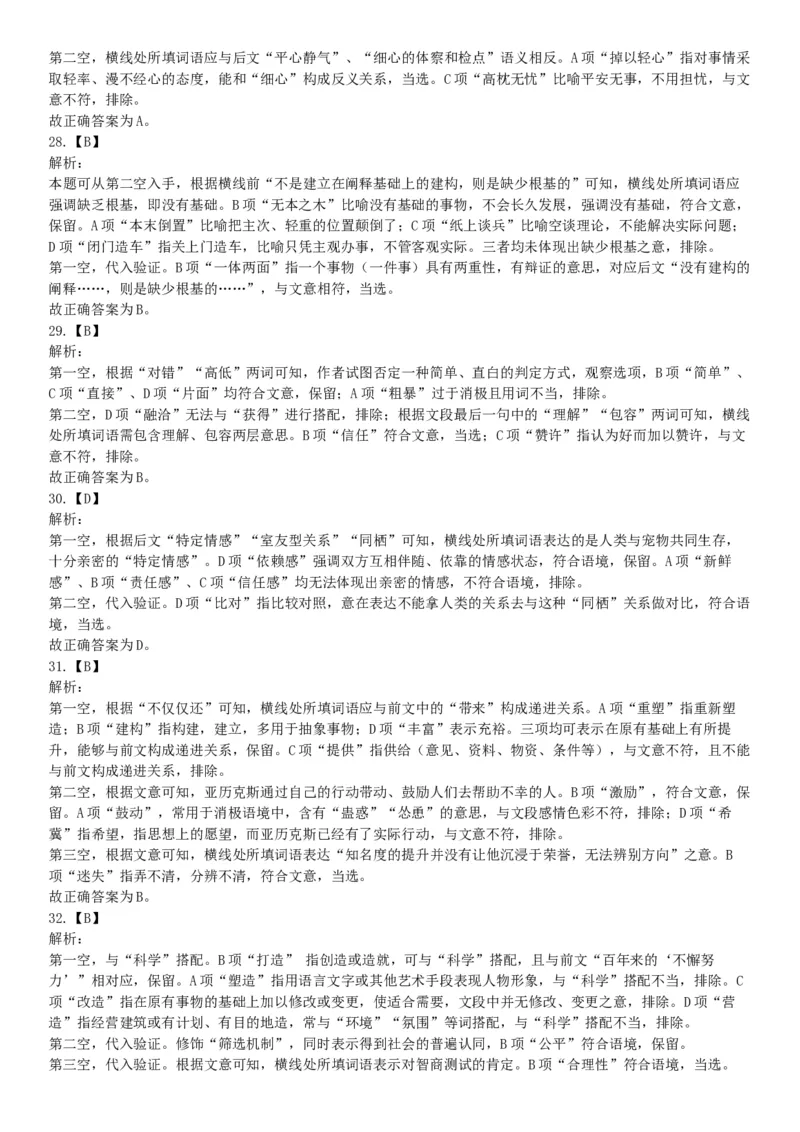 第二空，横线处所填词语应与后文“平心静气”、“细心的体察和检点”语义相反。A项“掉以轻心”指对事情采取轻率、漫不经心的态度，能和“细心”构成反义关系，当选。C项“高枕无忧”比喻平安无事，不用担忧，与文意不符，排除。
故正确答案为A。
28.【B】
解析：
本题可从第二空入手，根据横线前“不是建立在阐释基础上的建构，则是缺少根基的”可知，横线处所填词语应强调缺乏根基，即没有基础。B项“无本之木”比喻没有基础的事物，不会长久发展，强调没有基础，符合文意，保留。A项“本末倒置”比喻把主次、轻重的位置颠倒了；C项“纸上谈兵”比喻空谈理论，不能解决实际问题；D项“闭门造车”指关上门造车，比喻只凭主观办事，不管客观实际。三者均未体现出缺少根基之意，排除。
第一空，代入验证。B项“一体两面”指一个事物（一件事）具有两重性，有辩证的意思，对应后文“没有建构的阐释……，则是缺少根基的……”，与文意相符，当选。
故正确答案为B。
29.【B】
解析：
第一空，根据“对错”“高低”两词可知，作者试图否定一种简单、直白的判定方式，观察选项，B项“简单”、C项“直接”、D项“片面”均符合文意，保留；A项“粗暴”过于消极且用词不当，排除。
第二空，D项“融洽”无法与“获得”进行搭配，排除；根据文段最后一句中的“理解”“包容”两词可知，横线处所填词语需包含理解、包容两层意思。B项“信任”符合文意，当选；C项“赞许”指认为好而加以赞许，与文意不符，排除。
故正确答案为B。
30.【D】
解析：
第一空，根据后文“特定情感”“室友型关系”“同栖”可知，横线处所填词语表达的是人类与宠物共同生存，十分亲密的“特定情感”。D项“依赖感”强调双方互相伴随、依靠的情感状态，符合语境，保留。A项“新鲜感”、B项“责任感”、C项“信任感”均无法体现出亲密的情感，不符合语境，排除。
第二空，代入验证。D项“比对”指比较对照，意在表达不能拿人类的关系去与这种“同栖”关系做对比，符合语境，当选。
故正确答案为D。
31.【B】
解析：
第一空，根据“不仅仅还”可知，横线处所填词语应与前文中的“带来”构成递进关系。A项“重塑”指重新塑造；B项“建构”指构建，建立，多用于抽象事物；D项“丰富”表示充裕。三项均可表示在原有基础上有所提升，能够与前文构成递进关系，保留。C项“提供”指供给（意见、资料、物资、条件等），与文意不符，且不能与前文构成递进关系，排除。
第二空，根据文意可知，亚历克斯通过自己的行动带动、鼓励人们去帮助不幸的人。B项“激励”，符合文意，保留。A项“鼓动”，常用于消极语境中，含有“蛊惑”“怂恿”的意思，与文段感情色彩不符，排除；D项“希冀”指希望，指思想上的愿望，而亚历克斯已经有了实际行动，与文意不符，排除。
第三空，根据文意可知，横线处所填词语表达“知名度的提升并没有让他沉浸于荣誉，无法辨别方向”之意。B项“迷失”指弄不清，分辨不清，符合文意，当选。
故正确答案为B。
32.【B】
解析：
第一空，与“科学”搭配。B项“打造” 指创造或造就，可与“科学”搭配，且与前文“百年来的‘不懈努力’”相对应，保留。A项“塑造”指用语言文字或其他艺术手段表现人物形象，与“科学”搭配不当，排除。C项“改造”指在原有事物的基础上加以修改或变更，使适合需要，文段中并无修改、变更之意，排除。D项“营造”指经营建筑或有计划、有目的地造，常与“环境”“氛围”等词搭配，与“科学”搭配不当，排除。
第二空，代入验证。修饰“筛选机制”，同时表示得到社会的普遍认同，B项“公平”符合语境，保留。
第三空，代入验证。根据文意可知，横线处所填词语表示对智商测试的肯定。B项“合理性”符合语境，当选。